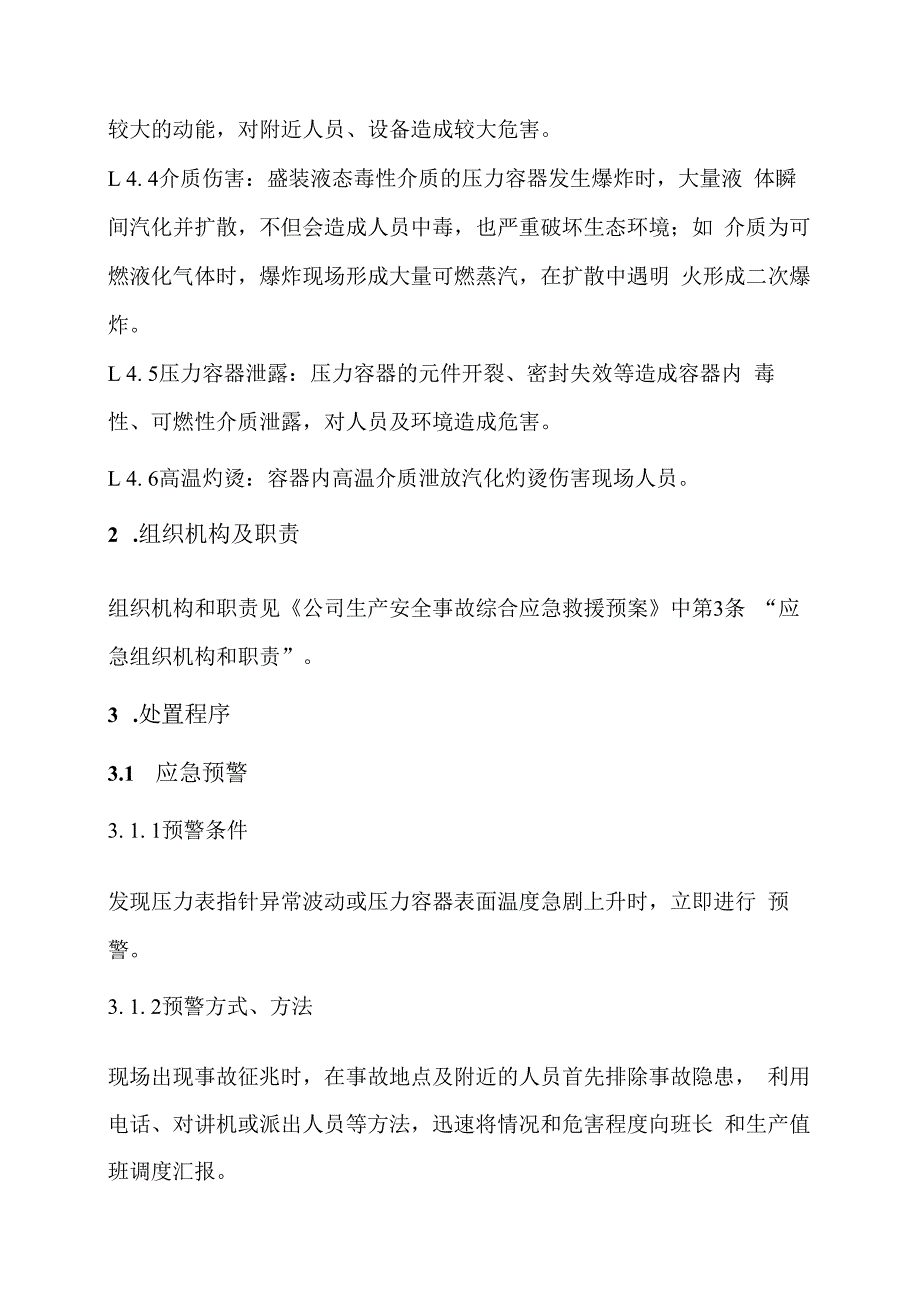 较大的动能，对附近人员、设备造成较大危害。

L 4. 4介质伤害：盛装液态毒性介质的压力容器发生爆炸时，大量液 体瞬间汽化并扩散，不但会造成人员中毒，也严重破坏生态环境；如 介质为可燃液化气体时，爆炸现场形成大量可燃蒸汽，在扩散中遇明 火形成二次爆炸。

L 4. 5压力容器泄露：压力容器的元件开裂、密封失效等造成容器内 毒性、可燃性介质泄露，对人员及环境造成危害。

L 4. 6高温灼烫：容器内高温介质泄放汽化灼烫伤害现场人员。

2 .组织机构及职责

组织机构和职责见《公司生产安全事故综合应急救援预案》中第3条 “应急组织机构和职责”。

3 .处置程序

3.1 应急预警

3. 1. 1预警条件

发现压力表指针异常波动或压力容器表面温度急剧上升时，立即进行 预警。

3. 1. 2预警方式、方法

现场出现事故征兆时，在事故地点及附近的人员首先排除事故隐患， 利用电话、对讲机或派出人员等方法，迅速将情况和危害程度向班长 和生产值班调度汇报。